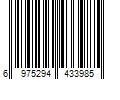 6 975294 433985